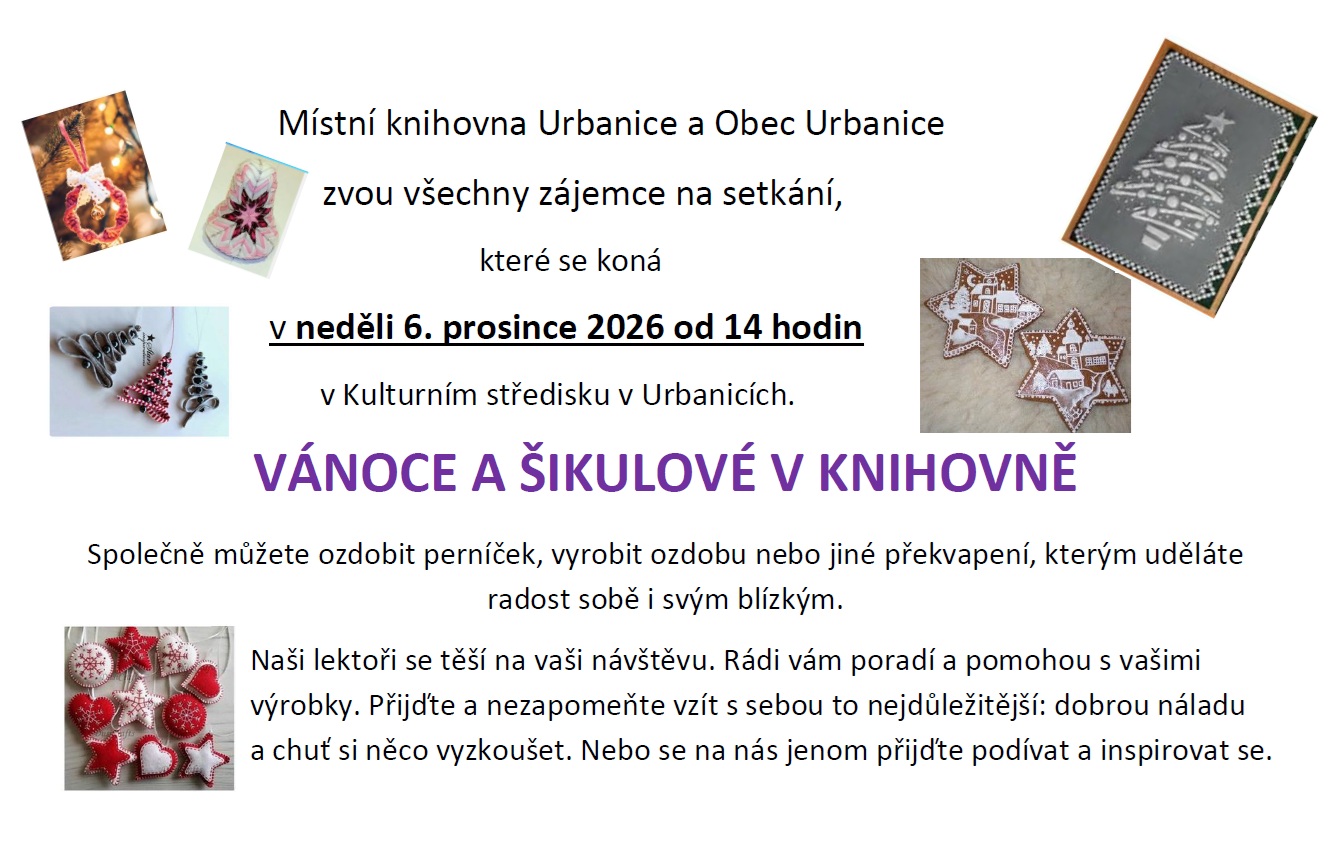 Místní knihovna Urbanice a Obec Urbanice

zvou všechny zájemce na setkání,

které se koná

v neděli 6. prosince 2026 od 14 hodin

v Kulturním středisku v Urbanicích.

VÁNOCE A ŠIKULOVÉ V KNIHOVNĚ

Společně můžete ozdobit perníček, vyrobit ozdobu nebo jiné překvapení, kterým uděláte radost sobě i svým blízkým.

Naši lektoři se těší na vaši návštěvu. Rádi vám poradí a pomohou s vašimi výrobky. Přijďte a nezapomeňte vzít s sebou to nejdůležitější: dobrou náladu a chuť si něco vyzkoušet. Nebo se na nás jenom přijďte podívat a inspirovat se.